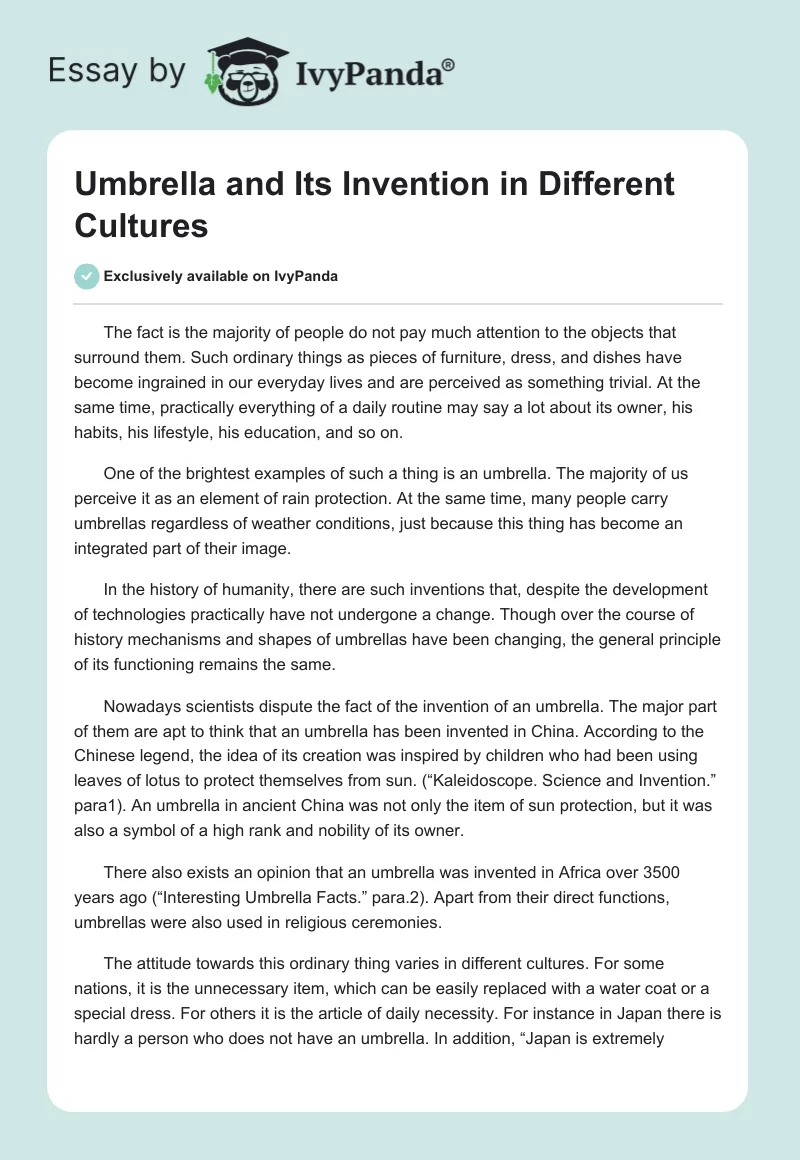 Essay by IvyPanda®

Umbrella and Its Invention in Different Cultures

Exclusively available on IvyPanda

The fact is the majority of people do not pay much attention to the objects that surround them. Such ordinary things as pieces of furniture, dress, and dishes have become ingrained in our everyday lives and are perceived as something trivial. At the same time, practically everything of a daily routine may say a lot about its owner, his habits, his lifestyle, his education, and so on.

One of the brightest examples of such a thing is an umbrella. The majority of us perceive it as an element of rain protection. At the same time, many people carry umbrellas regardless of weather conditions, just because this thing has become an integrated part of their image.

In the history of humanity, there are such inventions that, despite the development of technologies practically have not undergone a change. Though over the course of history mechanisms and shapes of umbrellas have been changing, the general principle of its functioning remains the same.

Nowadays scientists dispute the fact of the invention of an umbrella. The major part of them are apt to think that an umbrella has been invented in China. According to the Chinese legend, the idea of its creation was inspired by children who had been using leaves of lotus to protect themselves from sun. (“Kaleidoscope. Science and Invention.” para1). An umbrella in ancient China was not only the item of sun protection, but it was also a symbol of a high rank and nobility of its owner.

There also exists an opinion that an umbrella was invented in Africa over 3500 years ago (“Interesting Umbrella Facts.” para.2). Apart from their direct functions, umbrellas were also used in religious ceremonies.

The attitude towards this ordinary thing varies in different cultures. For some nations, it is the unnecessary item, which can be easily replaced with a water coat or a special dress. For others it is the article of daily necessity. For instance in Japan there is hardly a person who does not have an umbrella. In addition, “Japan is extremely